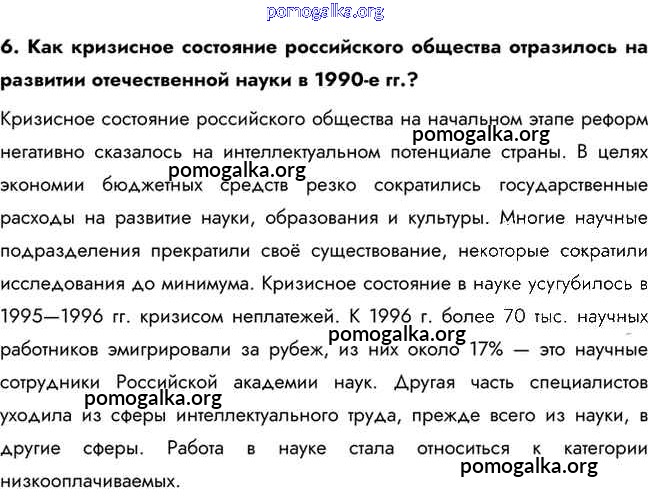 pomogalka.org

6. Как кризисное состояние российского общества отразилось на развитии отечественной науки в 1990-е гг.?

Кризисное состояние российского общества на начальном этапе реформ негативно сказалось на интеллектуальном потенциале страны. В целях экономии бюджетных средств резко сократились государственные расходы на развитие науки, образования и культуры. Многие научные подразделения прекратили своё существование, некоторые сократили исследования до минимума. Кризисное состояние в науке усугубилось в 1995—1996 гг. кризисом неплатежей. К 1996 г. более 70 тыс. научных работников эмигрировали за рубеж, из них около 17% — это научные сотрудники Российской академии наук. Другая часть специалистов уходила из сферы интеллектуального труда, прежде всего из науки, в другие сферы. Работа в науке стала относиться к категории низкооплачиваемых.

pomogalka.org
pomogalka.org
pomogalka.org
pomogalka.org
pomogalka.org